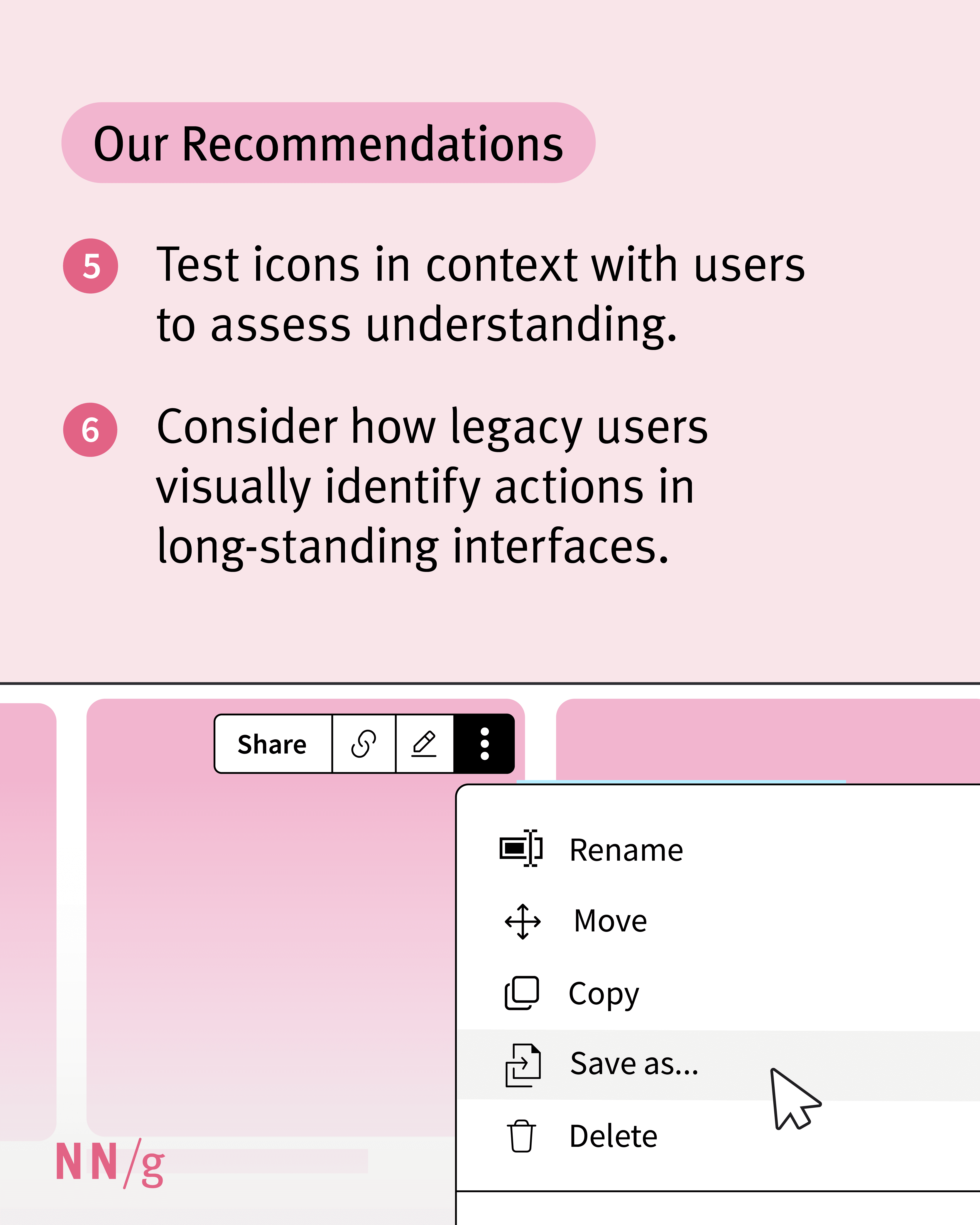 Our Recommendations

5 Test icons in context with users to assess understanding.

6 Consider how legacy users visually identify actions in long-standing interfaces.

Share

Rename

Move

Copy

Save as...

Delete

NN/g